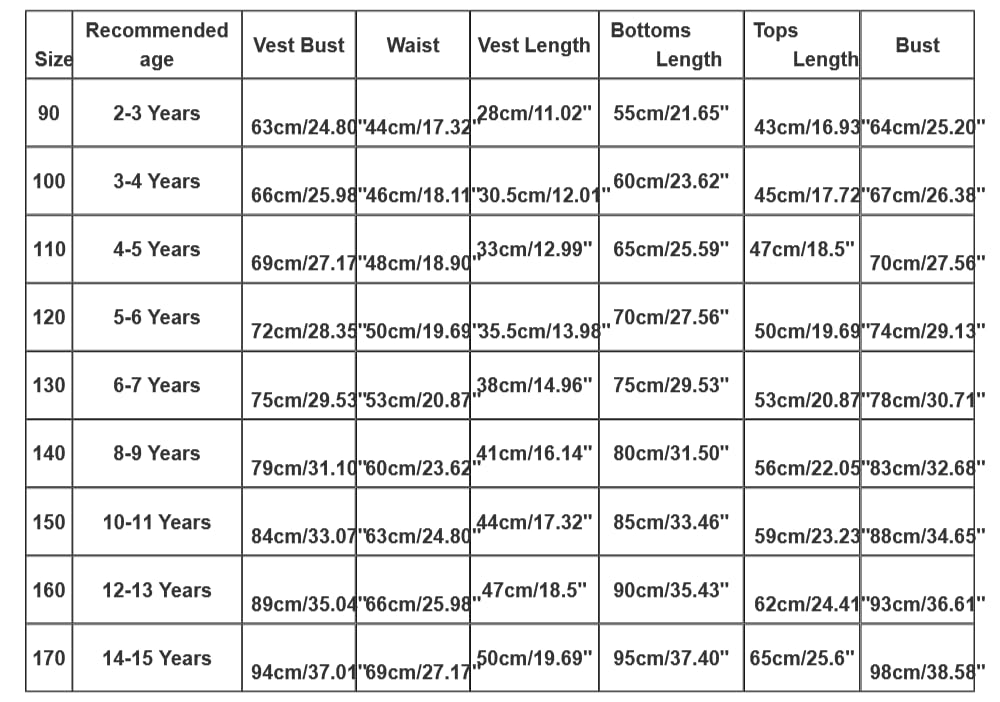 | Size | Recommended age | Vest Bust | Waist | Vest Length | Bottoms Length | Tops Length | Bust |
|---|---|---|---|---|---|---|---|
| 90 | 2-3 Years | 63cm/24.80" | 44cm/17.32" | 28cm/11.02" | 55cm/21.65" | 43cm/16.93" | 64cm/25.20" |
| 100 | 3-4 Years | 66cm/25.98" | 46cm/18.11" | 30.5cm/12.01" | 60cm/23.62" | 45cm/17.72" | 67cm/26.38" |
| 110 | 4-5 Years | 69cm/27.17" | 48cm/18.90" | 33cm/12.99" | 65cm/25.59" | 47cm/18.5" | 70cm/27.56" |
| 120 | 5-6 Years | 72cm/28.35" | 50cm/19.69" | 35.5cm/13.98" | 70cm/27.56" | 50cm/19.69" | 74cm/29.13" |
| 130 | 6-7 Years | 75cm/29.53" | 53cm/20.87" | 38cm/14.96" | 75cm/29.53" | 53cm/20.87" | 78cm/30.71" |
| 140 | 8-9 Years | 79cm/31.10" | 60cm/23.62" | 41cm/16.14" | 80cm/31.50" | 56cm/22.05" | 83cm/32.68" |
| 150 | 10-11 Years | 84cm/33.07" | 63cm/24.80" | 44cm/17.32" | 85cm/33.46" | 59cm/23.23" | 88cm/34.65" |
| 160 | 12-13 Years | 89cm/35.04" | 66cm/25.98" | 47cm/18.5" | 90cm/35.43" | 62cm/24.41" | 93cm/36.61" |
| 170 | 14-15 Years | 94cm/37.01" | 69cm/27.17" | 50cm/19.69" | 95cm/37.40" | 65cm/25.6" | 98cm/38.58" |